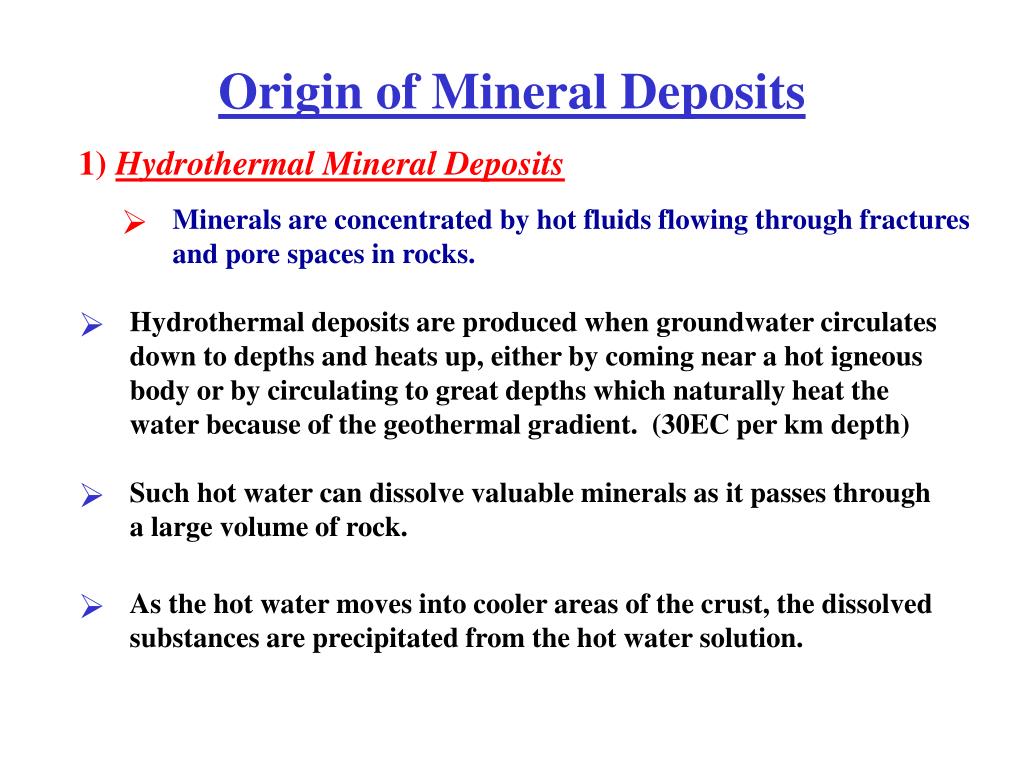 Origin of Mineral Deposits

1) Hydrothermal Mineral Deposits

➢ Minerals are concentrated by hot fluids flowing through fractures and pore spaces in rocks.

➢ Hydrothermal deposits are produced when groundwater circulates down to depths and heats up, either by coming near a hot igneous body or by circulating to great depths which naturally heat the water because of the geothermal gradient. (30EC per km depth)

➢ Such hot water can dissolve valuable minerals as it passes through a large volume of rock.

➢ As the hot water moves into cooler areas of the crust, the dissolved substances are precipitated from the hot water solution.